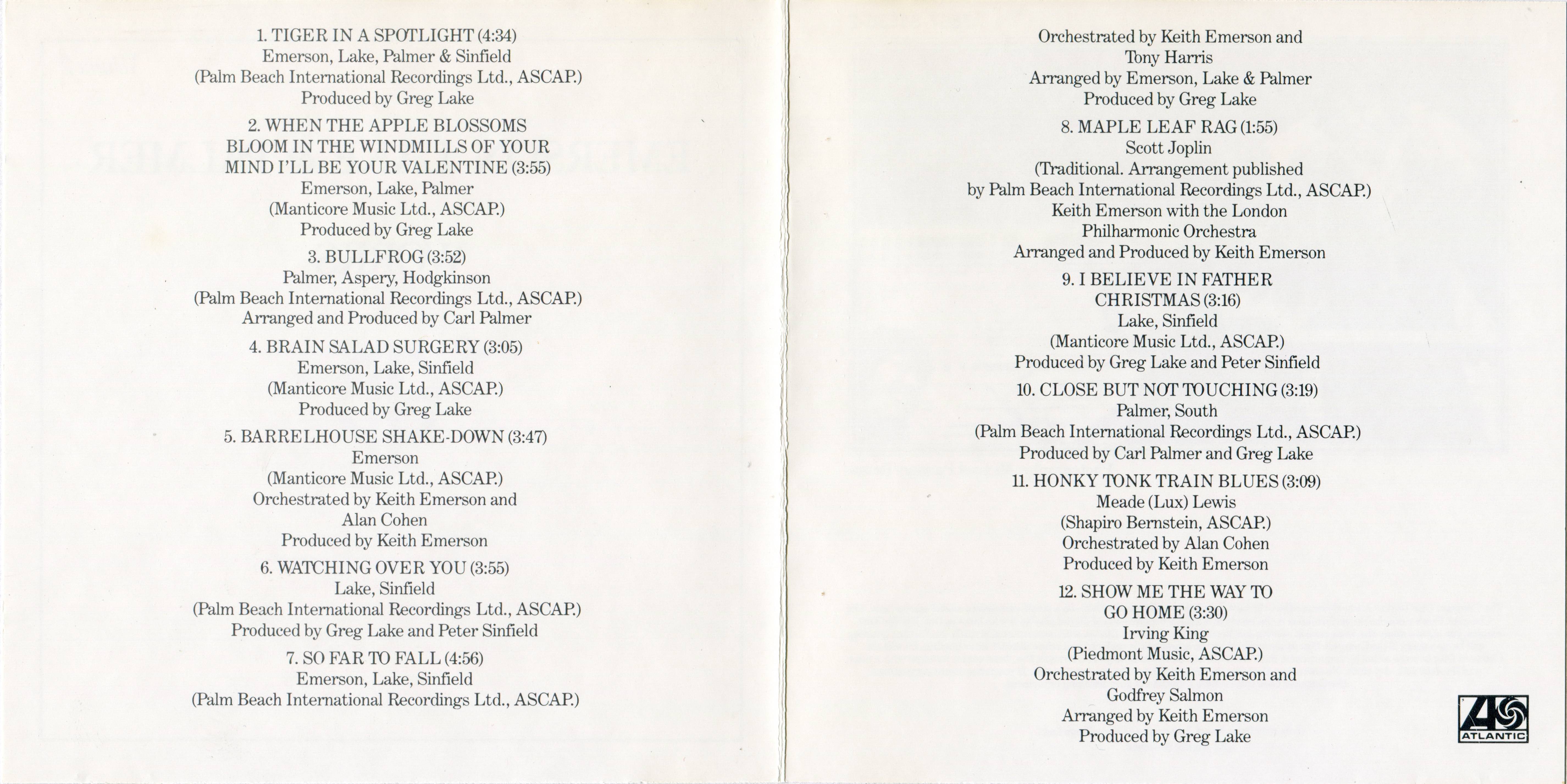 1. TIGER IN A SPOTLIGHT (4:34)
Emerson, Lake, Palmer & Sinfield
(Palm Beach International Recordings Ltd., ASCAP.)
Produced by Greg Lake

2. WHEN THE APPLE BLOSSOMS BLOOM IN THE WINDMILLS OF YOUR MIND I'LL BE YOUR VALENTINE (3:55)
Emerson, Lake, Palmer
(Manticore Music Ltd., ASCAP.)
Produced by Greg Lake

3. BULLFROG (3:52)
Palmer, Aspery, Hodgkinson
(Palm Beach International Recordings Ltd., ASCAP.)
Arranged and Produced by Carl Palmer

4. BRAIN SALAD SURGERY (3:05)
Emerson, Lake, Sinfield
(Manticore Music Ltd., ASCAP.)
Produced by Greg Lake

5. BARRELHOUSE SHAKE-DOWN (3:47)
Emerson
(Manticore Music Ltd., ASCAP.)
Orchestrated by Keith Emerson and Alan Cohen
Produced by Keith Emerson

6. WATCHING OVER YOU (3:55)
Lake, Sinfield
(Palm Beach International Recordings Ltd., ASCAP.)
Produced by Greg Lake and Peter Sinfield

7. SO FAR TO FALL (4:56)
Emerson, Lake, Sinfield
(Palm Beach International Recordings Ltd., ASCAP.)
Orchestrated by Keith Emerson and Tony Harris
Arranged by Emerson, Lake & Palmer
Produced by Greg Lake

8. MAPLE LEAF RAG (1:55)
Scott Joplin
(Traditional. Arrangement published by Palm Beach International Recordings Ltd., ASCAP.)
Keith Emerson with the London Philharmonic Orchestra
Arranged and Produced by Keith Emerson

9. I BELIEVE IN FATHER CHRISTMAS (3:16)
Lake, Sinfield
(Manticore Music Ltd., ASCAP.)
Produced by Greg Lake and Peter Sinfield

10. CLOSE BUT NOT TOUCHING (3:19)
Palmer, South
(Palm Beach International Recordings Ltd., ASCAP.)
Produced by Carl Palmer and Greg Lake

11. HONKY TONK TRAIN BLUES (3:09)
Meade (Lux) Lewis
(Shapiro Bernstein, ASCAP.)
Orchestrated by Alan Cohen
Produced by Keith Emerson

12. SHOW ME THE WAY TO GO HOME (3:30)
Irving King
(Piedmont Music, ASCAP.)
Orchestrated by Keith Emerson and Godfrey Salmon
Arranged by Keith Emerson
Produced by Greg Lake

ATLANTIC